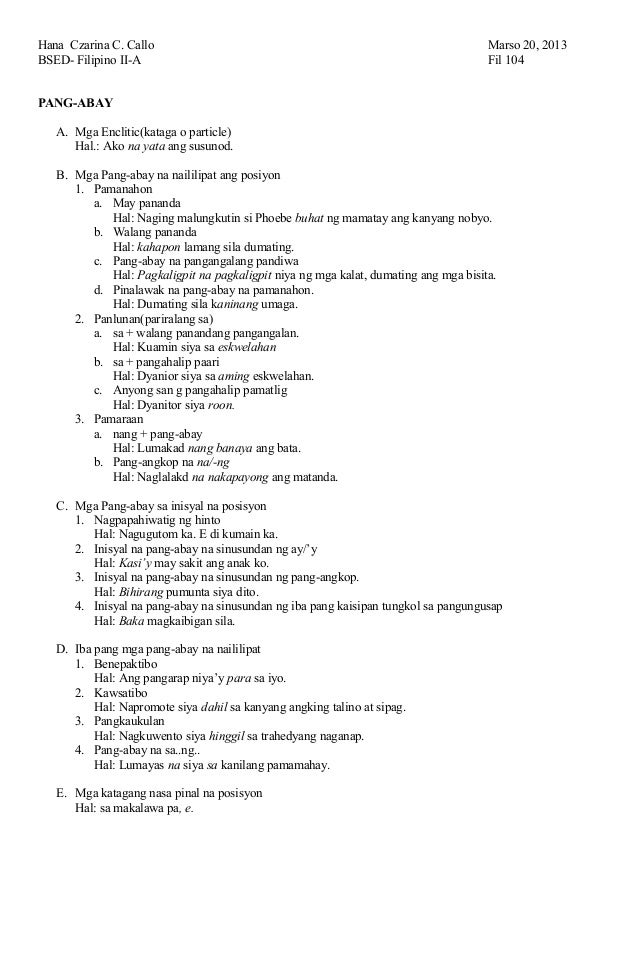 Hana Czarina C. Callo
BSED- Filipino II-A

Marso 20, 2013
Fil 104

PANG-ABAY

A. Mga Enclitic(kataga o particle)
Hal.: Ako na yata ang susunod.

B. Mga Pang-abay na naililipat ang posiyon
1. Pamanahon
a. May pananda
Hal: Naging malungkutin si Phoebe buhat ng mamatay ang kanyang nobyo.
b. Walang pananda
Hal: kahapon lamang sila dumating.
c. Pang-abay na pangangalang pandiwa
Hal: Pagkaligpit na pagkaligpit niya ng mga kalat, dumating ang mga bisita.
d. Pinalawak na pang-abay na pamanahon.
Hal: Dumating sila kaninang umaga.
2. Panlunan(pariralang sa)
a. sa + walang panandang pangangalan.
Hal: Kuamin siya sa eskwelahan
b. sa + pangahalip paari
Hal: Dyanior siya sa aming eskwelahan.
c. Anyong san g pangahalip pamatlig
Hal: Dyanitor siya roon.
3. Pamaraan
a. nang + pang-abay
Hal: Lumakad nang banaya ang bata.
b. Pang-angkop na na/-ng
Hal: Naglalakd na nakapayong ang matanda.

C. Mga Pang-abay sa inisyal na posisyon
1. Nagpapahiwatig ng hinto
Hal: Nagugutom ka. E di kumain ka.
2. Inisyal na pang-abay na sinusundan ng ay/'y
Hal: Kasi'y may sakit ang anak ko.
3. Inisyal na pang-abay na sinusundan ng pang-angkop.
Hal: Bihirang pumunta siya dito.
4. Inisyal na pang-abay na sinusundan ng iba pang kaisipan tungkol sa pangungusap
Hal: Baka magkaibigan sila.

D. Iba pang mga pang-abay na naililipat
1. Benepaktibo
Hal: Ang pangarap niya'y para sa iyo.
2. Kawsatibo
Hal: Napromote siya dahil sa kanyang angking talino at sipag.
3. Pangkaukulan
Hal: Nagkuwento siya hinggil sa trahedyang naganap.
4. Pang-abay na sa..ng..
Hal: Lumayas na siya sa kanilang pamamahay.

E. Mga katagang nasa pinal na posisyon
Hal: sa makalawa pa, e.